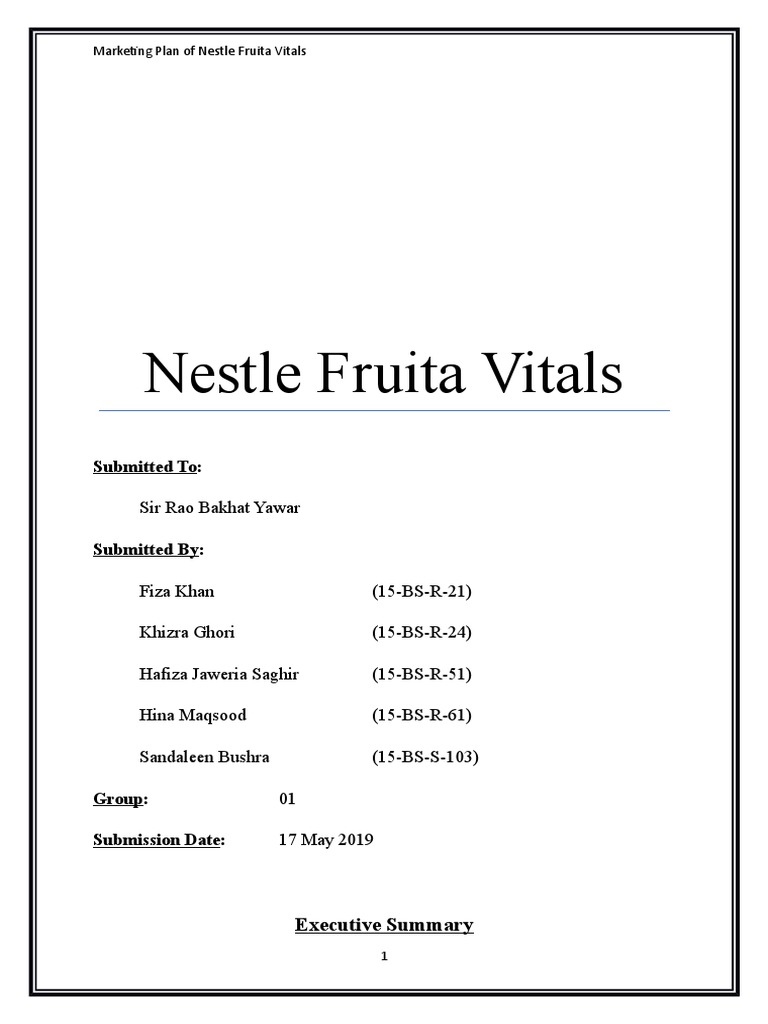 Marketing Plan of Nestle Fruita Vitals

Nestle Fruita Vitals

Submitted To:

Sir Rao Bakhat Yawar

Submitted By:

Fiza Khan (15-BS-R-21)

Khizra Ghori (15-BS-R-24)

Hafiza Jaweria Saghir (15-BS-R-51)

Hina Maqsood (15-BS-R-61)

Sandaleen Bushra (15-BS-S-103)

Group: 01

Submission Date: 17 May 2019

Executive Summary

1